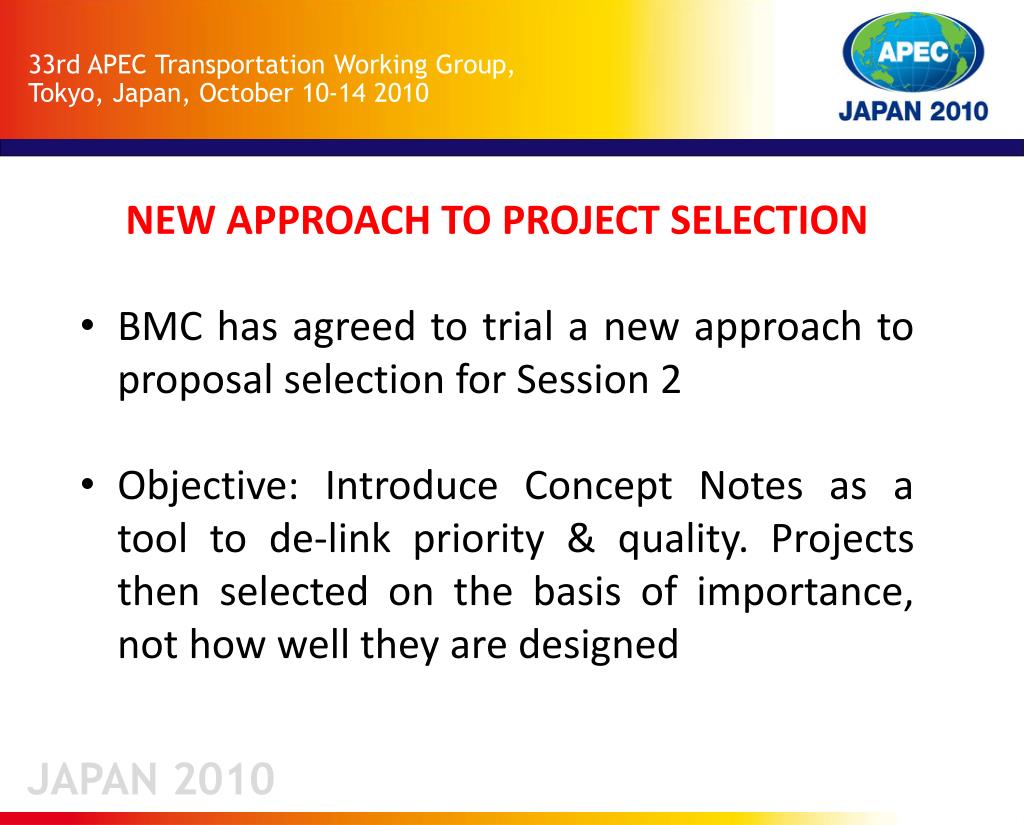 33rd APEC Transportation Working Group, Tokyo, Japan, October 10-14 2010

APEC
JAPAN 2010

NEW APPROACH TO PROJECT SELECTION

• BMC has agreed to trial a new approach to proposal selection for Session 2

• Objective: Introduce Concept Notes as a tool to de-link priority & quality. Projects then selected on the basis of importance, not how well they are designed

JAPAN 2010